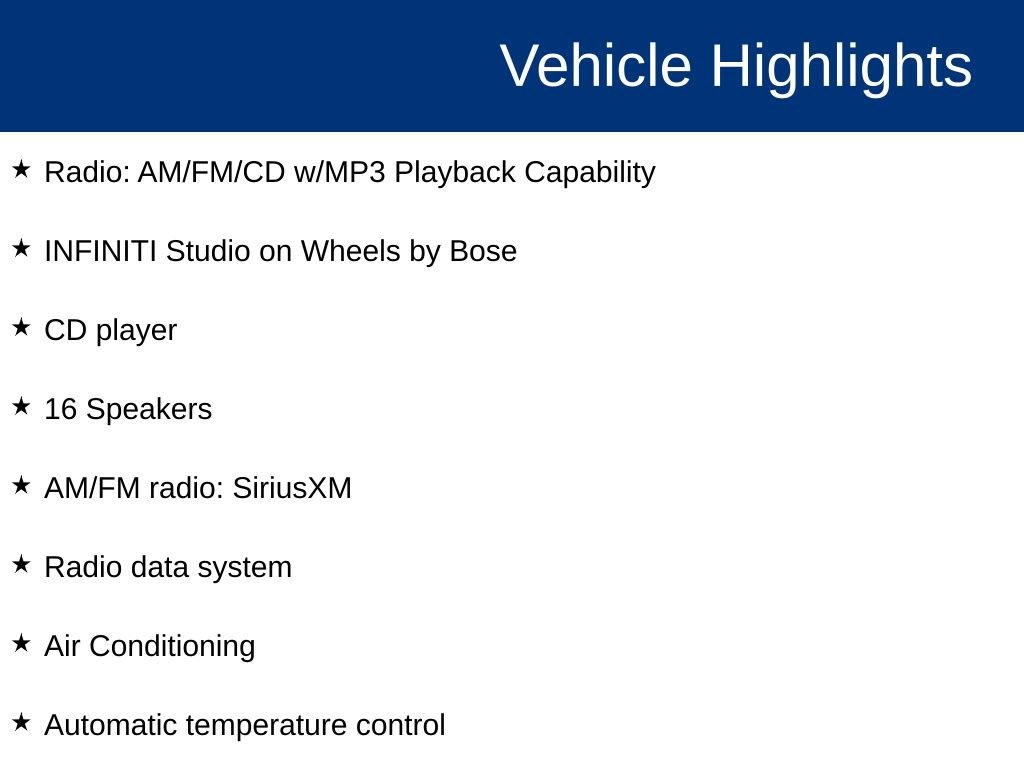 Vehicle Highlights

★ Radio: AM/FM/CD w/MP3 Playback Capability

★ INFINITI Studio on Wheels by Bose

★ CD player

★ 16 Speakers

★ AM/FM radio: SiriusXM

★ Radio data system

★ Air Conditioning

★ Automatic temperature control